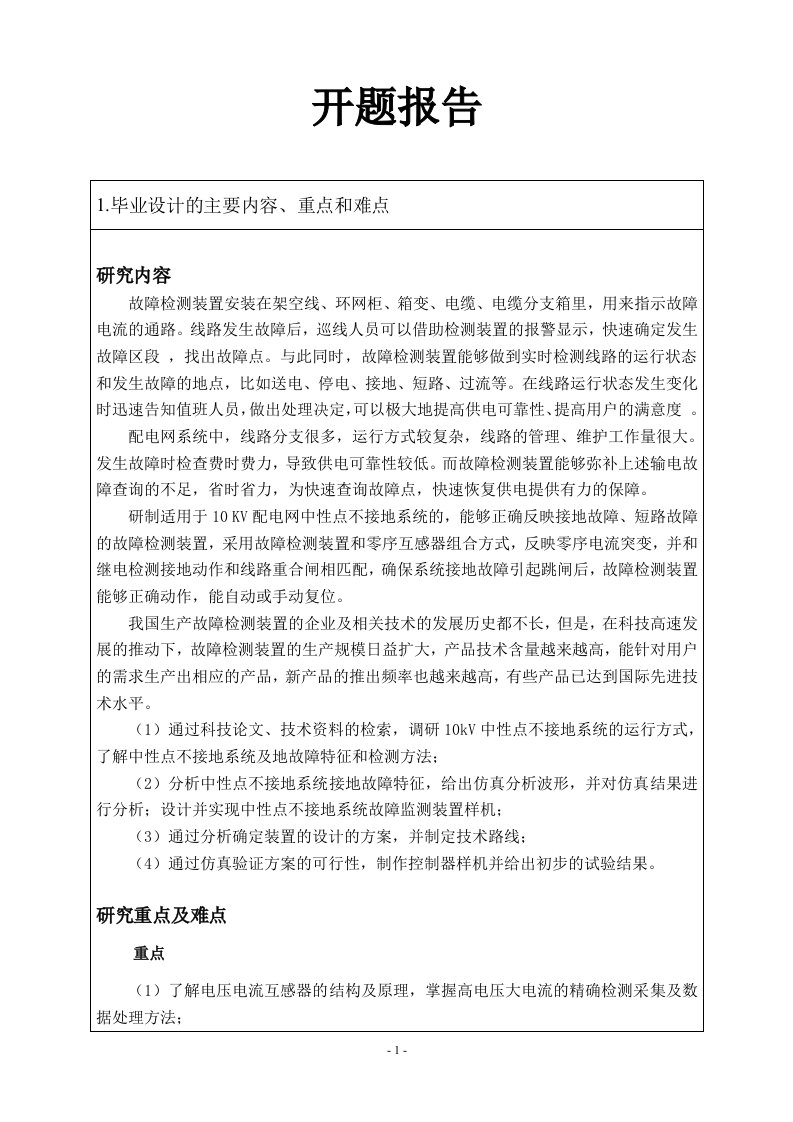 开题报告

1.毕业设计的主要内容、重点和难点

研究内容

故障检测装置安装在架空线、环网柜、箱变、电缆、电缆分支箱里，用来指示故障电流的通路。线路发生故障后，巡线人员可以借助检测装置的报警显示，快速确定发生故障区段 ，找出故障点。与此同时，故障检测装置能够做到实时检测线路的运行状态和发生故障的地点，比如送电、停电、接地、短路、过流等。在线路运行状态发生变化时迅速告知值班人员，做出处理决定，可以极大地提高供电可靠性、提高用户的满意度 。

配电网系统中，线路分支很多，运行方式较复杂，线路的管理、维护工作量很大。发生故障时检查费时费力，导致供电可靠性较低。而故障检测装置能够弥补上述输电故障查询的不足，省时省力，为快速查询故障点，快速恢复供电提供有力的保障。

研制适用于 10 KV 配电网中性点不接地系统的，能够正确反映接地故障、短路故障的故障检测装置，采用故障检测装置和零序互感器组合方式，反映零序电流突变，并和继电检测接地动作和线路重合闸相匹配，确保系统接地故障引起跳闸后，故障检测装置能够正确动作，能自动或手动复位。

我国生产故障检测装置的企业及相关技术的发展历史都不长，但是，在科技高速发展的推动下，故障检测装置的生产规模日益扩大，产品技术含量越来越高，能针对用户的需求生产出相应的产品，新产品的推出频率也越来越高，有些产品已达到国际先进技术水平。

（1）通过科技论文、技术资料的检索，调研 10kV 中性点不接地系统的运行方式，了解中性点不接地系统及地故障特征和检测方法；

（2）分析中性点不接地系统接地故障特征，给出仿真分析波形，并对仿真结果进行分析；设计并实现中性点不接地系统故障监测装置样机；

（3）通过分析确定装置的设计的方案，并制定技术路线；

（4）通过仿真验证方案的可行性，制作控制器样机并给出初步的试验结果。

研究重点及难点

重点

（1）了解电压电流互感器的结构及原理，掌握高电压大电流的精确检测采集及数据处理方法；

- 1 -